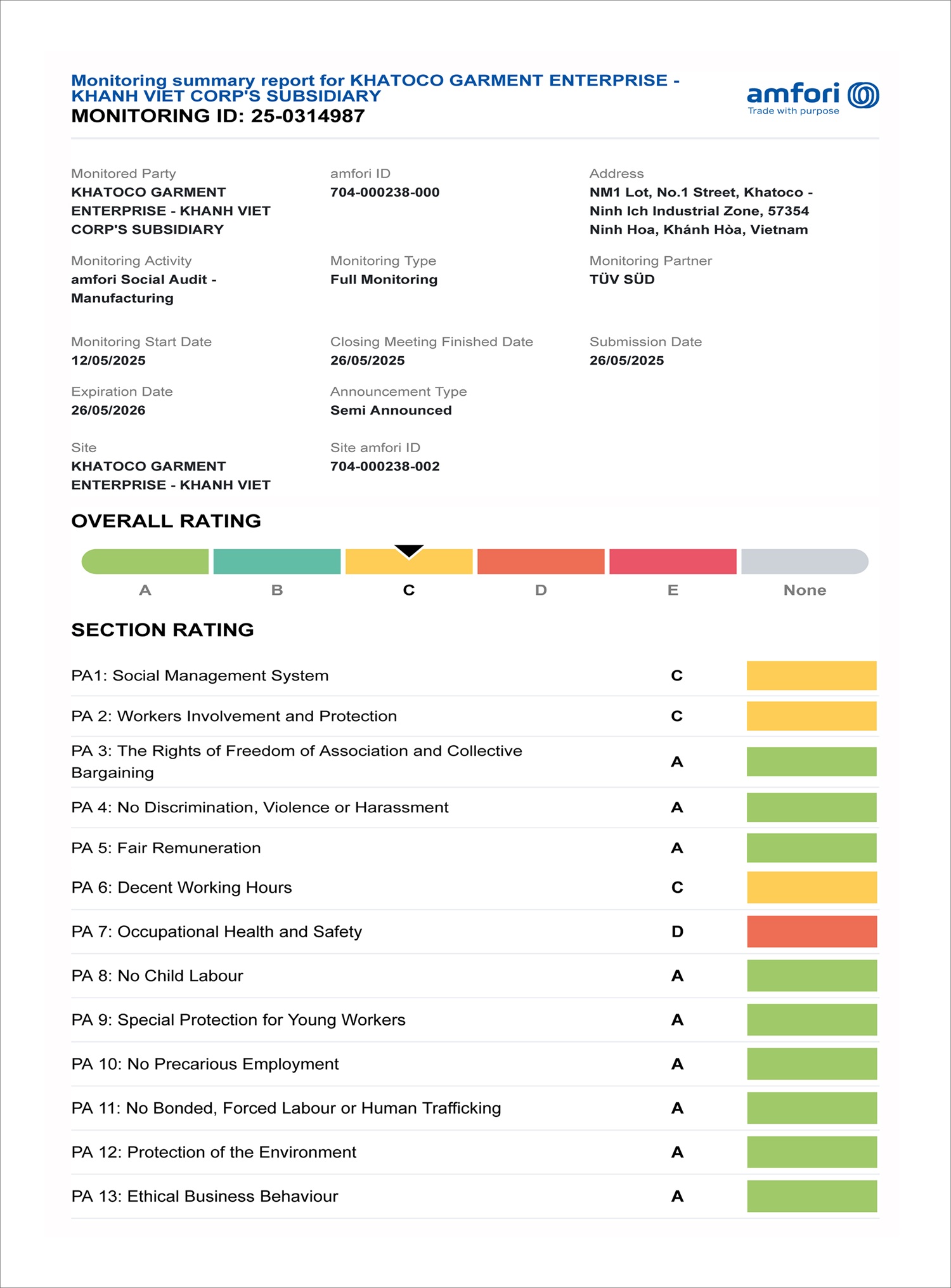 Monitoring summary report for KHATOCO GARMENT ENTERPRISE - KHANH VIET CORP'S SUBSIDIARY
MONITORING ID: 25-0314987

amfori
Trade with purpose

Monitored Party
KHATOCO GARMENT ENTERPRISE - KHANH VIET CORP'S SUBSIDIARY

amfori ID
704-000238-000

Address
NM1 Lot, No.1 Street, Khatoco - Ninh Ich Industrial Zone, 57354 Ninh Hoa, Khánh Hòa, Vietnam

Monitoring Activity
amfori Social Audit - Manufacturing

Monitoring Type
Full Monitoring

Monitoring Partner
TÜV SÜD

Monitoring Start Date
12/05/2025

Closing Meeting Finished Date
26/05/2025

Submission Date
26/05/2025

Expiration Date
26/05/2026

Announcement Type
Semi Announced

Site
KHATOCO GARMENT ENTERPRISE - KHANH VIET

Site amfori ID
704-000238-002

OVERALL RATING

A B C D E None

SECTION RATING

| | |
|---|---|
| PA1: Social Management System | C |
| PA 2: Workers Involvement and Protection | C |
| PA 3: The Rights of Freedom of Association and Collective Bargaining | A |
| PA 4: No Discrimination, Violence or Harassment | A |
| PA 5: Fair Remuneration | A |
| PA 6: Decent Working Hours | C |
| PA 7: Occupational Health and Safety | D |
| PA 8: No Child Labour | A |
| PA 9: Special Protection for Young Workers | A |
| PA 10: No Precarious Employment | A |
| PA 11: No Bonded, Forced Labour or Human Trafficking | A |
| PA 12: Protection of the Environment | A |
| PA 13: Ethical Business Behaviour | A |